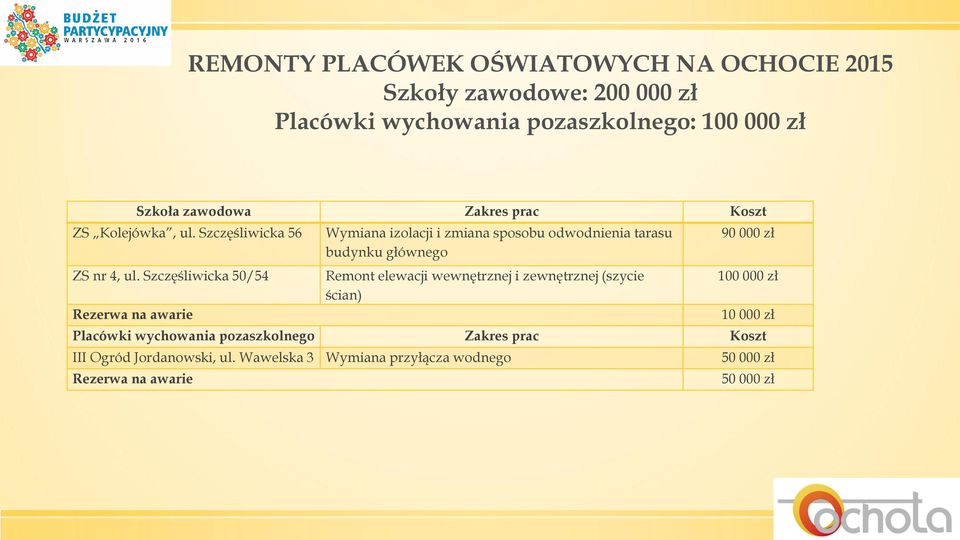 BUDŻET PARTYCYPACYJNY WARSZAWA 2016

REMONTY PLACÓWEK OŚWIATOWYCH NA OCHOCIE 2015
Szkoły zawodowe: 200 000 zł
Placówki wychowania pozaszkolnego: 100 000 zł

| Szkoła zawodowa | Zakres prac | Koszt |
|---|---|---|
| ZS „Kolejówka", ul. Szczęśliwicka 56 | Wymiana izolacji i zmiana sposobu odwodnienia tarasu budynku głównego | 90 000 zł |
| ZS nr 4, ul. Szczęśliwicka 50/54 | Remont elewacji wewnętrznej i zewnętrznej (szycie ścian) | 100 000 zł |
| Rezerwa na awarie | | 10 000 zł |
| Placówki wychowania pozaszkolnego | Zakres prac | Koszt |
| III Ogród Jordanowski, ul. Wawelska 3 | Wymiana przyłącza wodnego | 50 000 zł |
| Rezerwa na awarie | | 50 000 zł |

Ochota